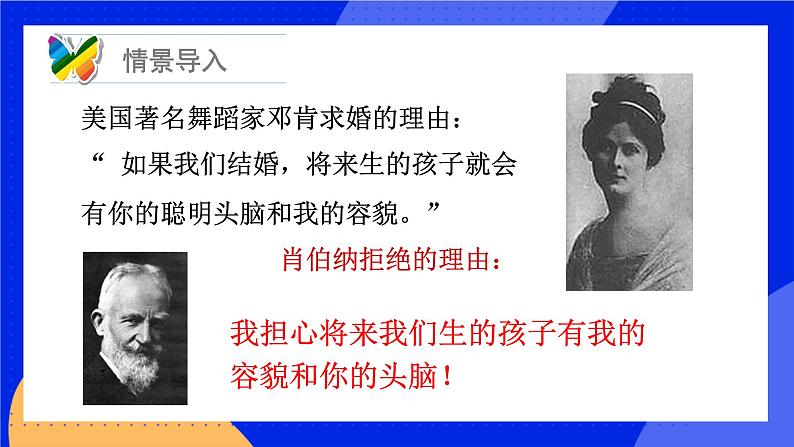 情景导入

美国著名舞蹈家邓肯求婚的理由：
“ 如果我们结婚，将来生的孩子就会有你的聪明头脑和我的容貌。”

肖伯纳拒绝的理由：

我担心将来我们生的孩子有我的容貌和你的头脑！